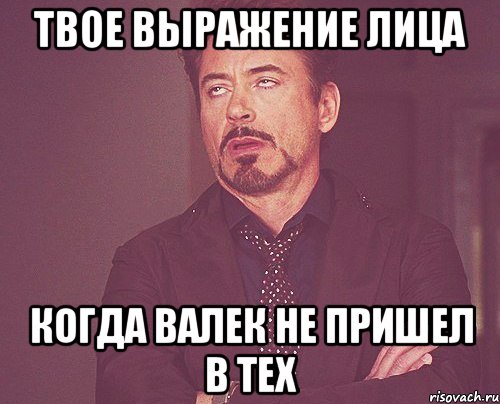 ТВОЕ ВЫРАЖЕНИЕ ЛИЦА

КОГДА ВАЛЕК НЕ ПРИШЕЛ В ТЕХ

risovach.ru